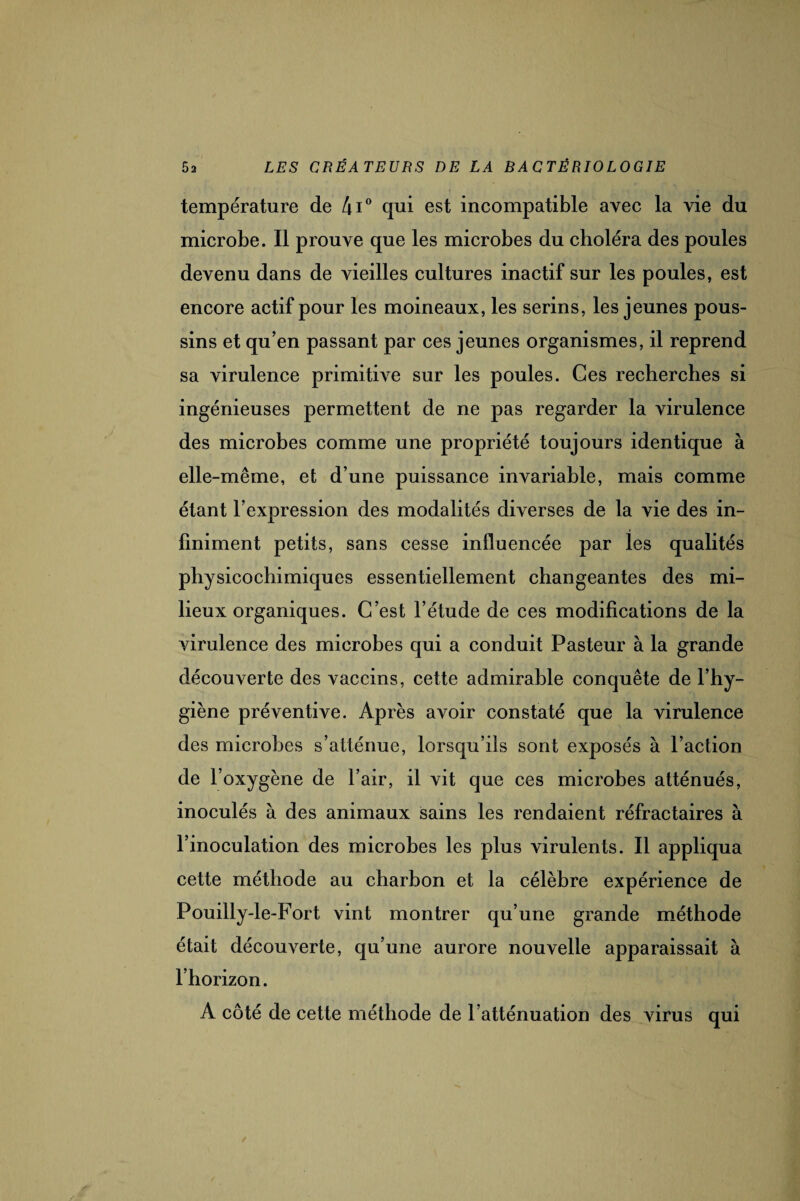 52 LES CRÉATEURS DE LA BACTÉRIOLOGIE

température de 41° qui est incompatible avec la vie du microbe. Il prouve que les microbes du choléra des poules devenu dans de vieilles cultures inactif sur les poules, est encore actif pour les moineaux, les serins, les jeunes poussins et qu'en passant par ces jeunes organismes, il reprend sa virulence primitive sur les poules. Ces recherches si ingénieuses permettent de ne pas regarder la virulence des microbes comme une propriété toujours identique à elle-même, et d'une puissance invariable, mais comme étant l'expression des modalités diverses de la vie des infiniment petits, sans cesse influencée par les qualités physicochimiques essentiellement changeantes des milieux organiques. C'est l'étude de ces modifications de la virulence des microbes qui a conduit Pasteur à la grande découverte des vaccins, cette admirable conquête de l'hygiène préventive. Après avoir constaté que la virulence des microbes s'atténue, lorsqu'ils sont exposés à l'action de l'oxygène de l'air, il vit que ces microbes atténués, inoculés à des animaux sains les rendaient réfractaires à l'inoculation des microbes les plus virulents. Il appliqua cette méthode au charbon et la célèbre expérience de Pouilly-le-Fort vint montrer qu'une grande méthode était découverte, qu'une aurore nouvelle apparaissait à l'horizon.

A côté de cette méthode de l'atténuation des virus qui